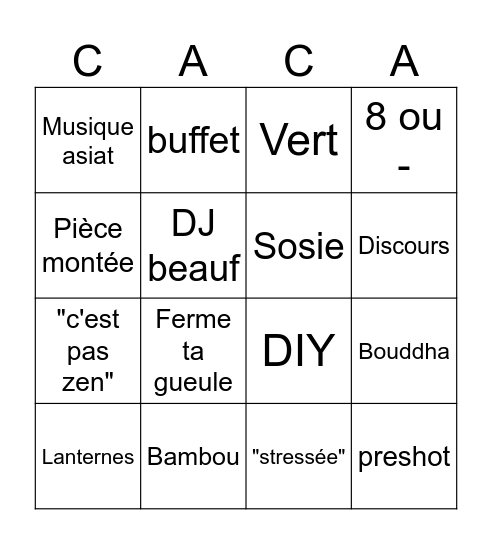 | C | A | C | A |
|---|---|---|---|
| Musique asiat | buffet | Vert | 8 ou - |
| Pièce montée | DJ beauf | Sosie | Discours |
| "c'est pas zen" | Ferme ta gueule | DIY | Bouddha |
| Lanternes | Bambou | "stressée" | preshot |